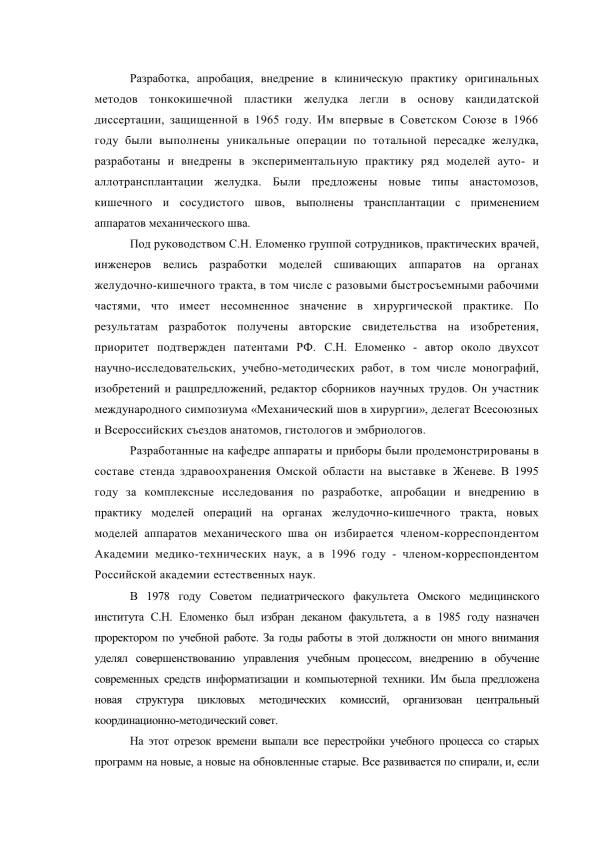 Разработка, апробация, внедрение в клиническую практику оригинальных методов тонкокишечной пластики желудка легли в основу кандидатской диссертации, защищенной в 1965 году. Им впервые в Советском Союзе в 1966 году были выполнены уникальные операции по тотальной пересадке желудка, разработаны и внедрены в экспериментальную практику ряд моделей ауто- и аллотрансплантации желудка. Были предложены новые типы анастомозов, кишечного и сосудистого швов, выполнены трансплантации с применением аппаратов механического шва.

Под руководством С.Н. Еломенко группой сотрудников, практических врачей, инженеров велись разработки моделей сшивающих аппаратов на органах желудочно-кишечного тракта, в том числе с разовыми быстросъемными рабочими частями, что имеет несомненное значение в хирургической практике. По результатам разработок получены авторские свидетельства на изобретения, приоритет подтвержден патентами РФ. С.Н. Еломенко - автор около двухсот научно-исследовательских, учебно-методических работ, в том числе монографий, изобретений и рацпредложений, редактор сборников научных трудов. Он участник международного симпозиума «Механический шов в хирургии», делегат Всесоюзных и Всероссийских съездов анатомов, гистологов и эмбриологов.

Разработанные на кафедре аппараты и приборы были продемонстрированы в составе стенда здравоохранения Омской области на выставке в Женеве. В 1995 году за комплексные исследования по разработке, апробации и внедрению в практику моделей операций на органах желудочно-кишечного тракта, новых моделей аппаратов механического шва он избирается членом-корреспондентом Академии медико-технических наук, а в 1996 году - членом-корреспондентом Российской академии естественных наук.

В 1978 году Советом педиатрического факультета Омского медицинского института С.Н. Еломенко был избран деканом факультета, а в 1985 году назначен проректором по учебной работе. За годы работы в этой должности он много внимания уделял совершенствованию управления учебным процессом, внедрению в обучение современных средств информатизации и компьютерной техники. Им была предложена новая структура цикловых методических комиссий, организован центральный координационно-методический совет.

На этот отрезок времени выпали все перестройки учебного процесса со старых программ на новые, а новые на обновленные старые. Все развивается по спирали, и, если